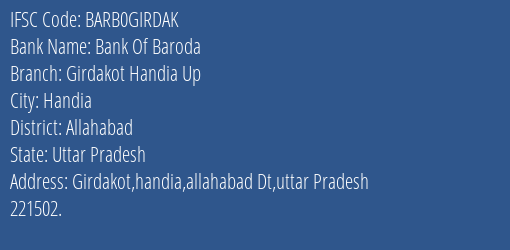 IFSC Code: BARB0GIRDAK
Bank Name: Bank Of Baroda
Branch: Girdakot Handia Up
City: Handia
District: Allahabad
State: Uttar Pradesh
Address: Girdakot,handia,allahabad Dt,uttar Pradesh 221502.